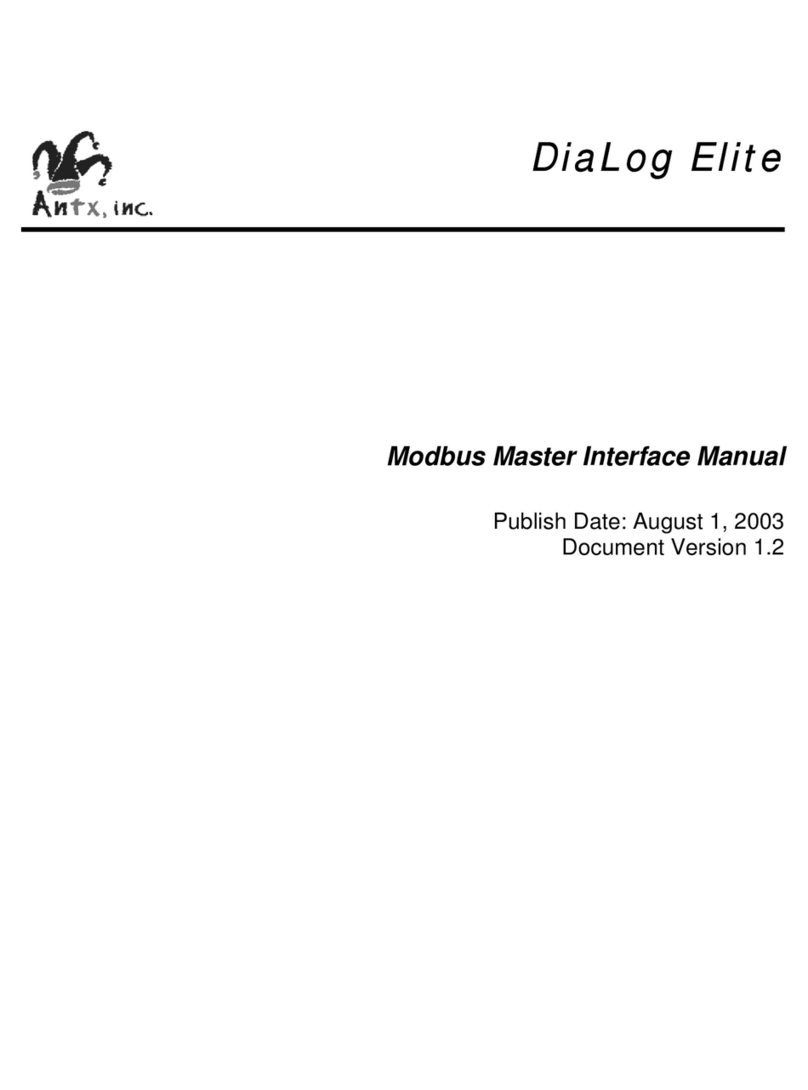 Antx, inc.

DiaLog Elite

Modbus Master Interface Manual

Publish Date: August 1, 2003
Document Version 1.2